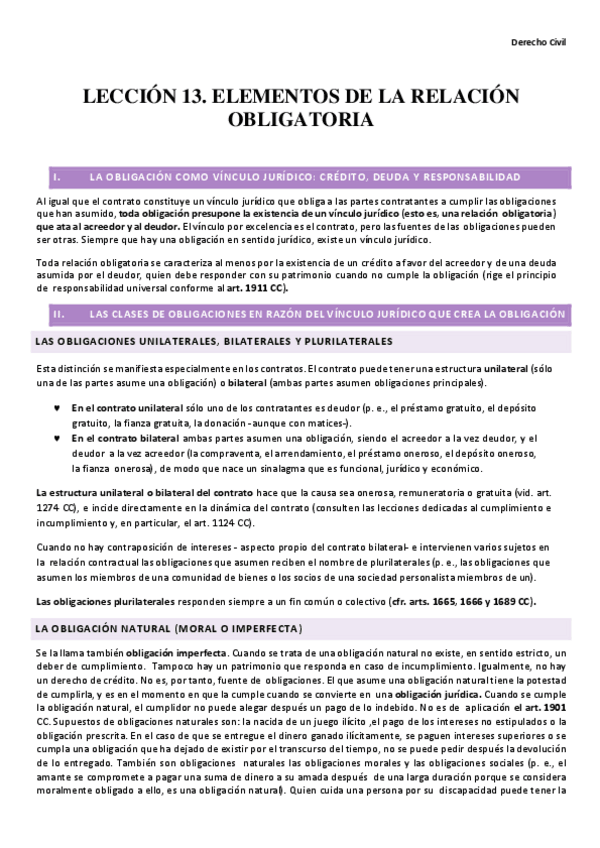 Derecho Civil

LECCIÓN 13. ELEMENTOS DE LA RELACIÓN OBLIGATORIA

I. LA OBLIGACIÓN COMO VÍNCULO JURÍDICO: CRÉDITO, DEUDA Y RESPONSABILIDAD

Al igual que el contrato constituye un vínculo jurídico que obliga a las partes contratantes a cumplir las obligaciones que han asumido, toda obligación presupone la existencia de un vínculo jurídico (esto es, una relación obligatoria) que ata al acreedor y al deudor. El vínculo por excelencia es el contrato, pero las fuentes de las obligaciones pueden ser otras. Siempre que hay una obligación en sentido jurídico, existe un vínculo jurídico.

Toda relación obligatoria se caracteriza al menos por la existencia de un crédito a favor del acreedor y de una deuda asumida por el deudor, quien debe responder con su patrimonio cuando no cumple la obligación (rige el principio de responsabilidad universal conforme al art. 1911 CC).

II. LAS CLASES DE OBLIGACIONES EN RAZÓN DEL VÍNCULO JURÍDICO QUE CREA LA OBLIGACIÓN

LAS OBLIGACIONES UNILATERALES, BILATERALES Y PLURILATERALES

Esta distinción se manifiesta especialmente en los contratos. El contrato puede tener una estructura unilateral (sólo una de las partes asume una obligación) o bilateral (ambas partes asumen obligaciones principales).

♥ En el contrato unilateral sólo uno de los contratantes es deudor (p. e., el préstamo gratuito, el depósito gratuito, la fianza gratuita, la donación -aunque con matices-).
♥ En el contrato bilateral ambas partes asumen una obligación, siendo el acreedor a la vez deudor, y el deudor a la vez acreedor (la compraventa, el arrendamiento, el préstamo oneroso, el depósito oneroso, la fianza onerosa), de modo que nace un sinalagma que es funcional, jurídico y económico.

La estructura unilateral o bilateral del contrato hace que la causa sea onerosa, remuneratoria o gratuita (vid. art. 1274 CC), e incide directamente en la dinámica del contrato (consulten las lecciones dedicadas al cumplimiento e incumplimiento y, en particular, el art. 1124 CC).

Cuando no hay contraposición de intereses - aspecto propio del contrato bilateral- e intervienen varios sujetos en la relación contractual las obligaciones que asumen reciben el nombre de plurilaterales (p. e., las obligaciones que asumen los miembros de una comunidad de bienes o los socios de una sociedad personalista miembros de un).

Las obligaciones plurilaterales responden siempre a un fin común o colectivo (cfr. arts. 1665, 1666 y 1689 CC).

LA OBLIGACIÓN NATURAL (MORAL O IMPERFECTA)

Se la llama también obligación imperfecta. Cuando se trata de una obligación natural no existe, en sentido estricto, un deber de cumplimiento. Tampoco hay un patrimonio que responda en caso de incumplimiento. Igualmente, no hay un derecho de crédito. No es, por tanto, fuente de obligaciones. El que asume una obligación natural tiene la potestad de cumplirla, y es en el momento en que la cumple cuando se convierte en una obligación jurídica. Cuando se cumple la obligación natural, el cumplidor no puede alegar después un pago de lo indebido. No es de aplicación el art. 1901 CC. Supuestos de obligaciones naturales son: la nacida de un juego ilícito ,el pago de los intereses no estipulados o la obligación prescrita. En el caso de que se entregue el dinero ganado ilícitamente, se paguen intereses superiores o se cumpla una obligación que ha dejado de existir por el transcurso del tiempo, no se puede pedir después la devolución de lo entregado. También son obligaciones naturales las obligaciones morales y las obligaciones sociales (p. e., el amante se compromete a pagar una suma de dinero a su amada después de una larga duración porque se considera moralmente obligado a ello, es una obligación natural). Quien cuida una persona por su discapacidad puede tener la